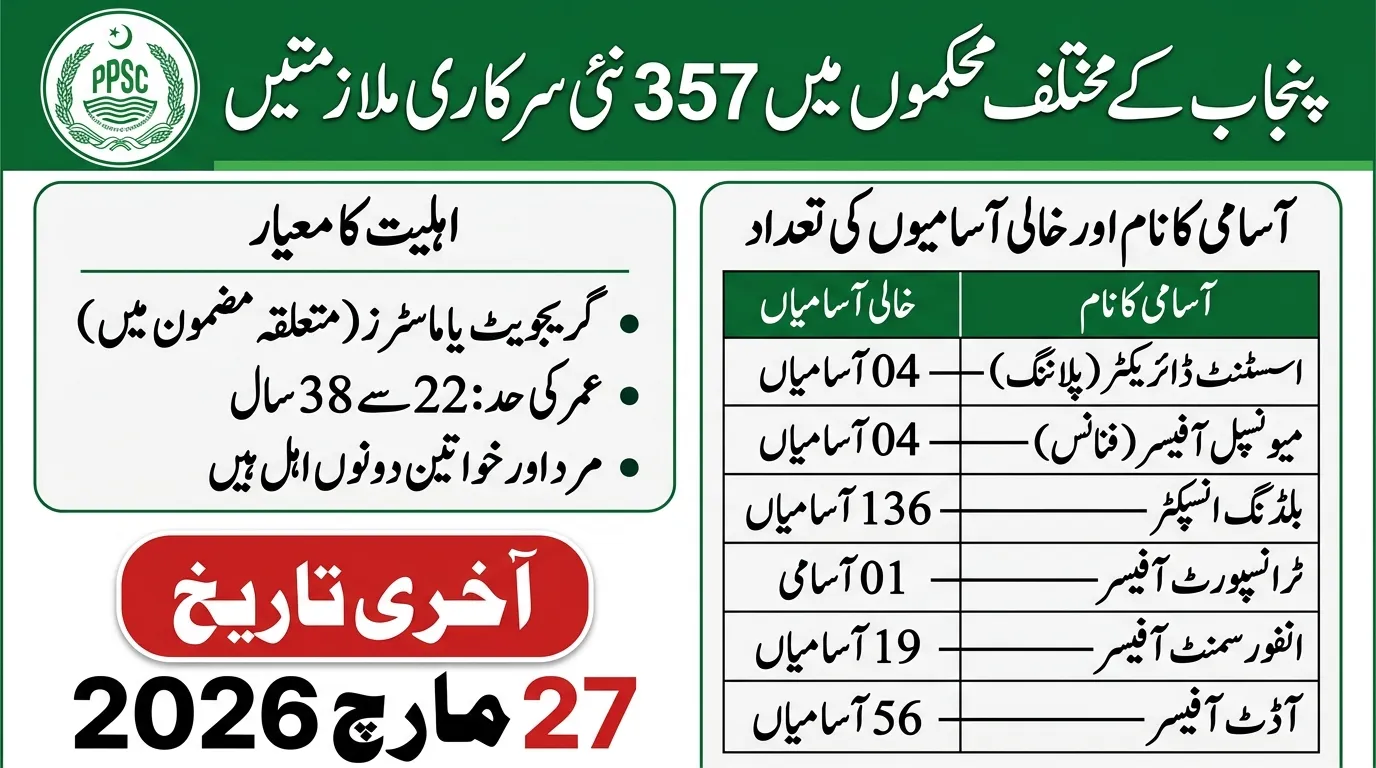 PPSC

پنجاب کے مختلف محکموں میں 357 نئی سرکاری ملازمتیں

آسامی کا نام اور خالی آسامیوں کی تعداد

| آسامی کا نام | خالی آسامیاں |
|---|---|
| اسسٹنٹ ڈائریکٹر (پلاننگ) | 04 آسامیاں |
| میونسپل آفیسر (فنانس) | 04 آسامیاں |
| بلڈنگ انسپکٹر | 136 آسامیاں |
| ٹرانسپورٹ آفیسر | 01 آسامی |
| انفورسمنٹ آفیسر | 19 آسامیاں |
| آڈٹ آفیسر | 56 آسامیاں |

اہلیت کا معیار

• گریجویٹ یا ماسٹرز (متعلقہ مضمون میں)
• عمر کی حد: 22 سے 38 سال
• مرد اور خواتین دونوں اہل ہیں

آخری تاریخ

27 مارچ 2026